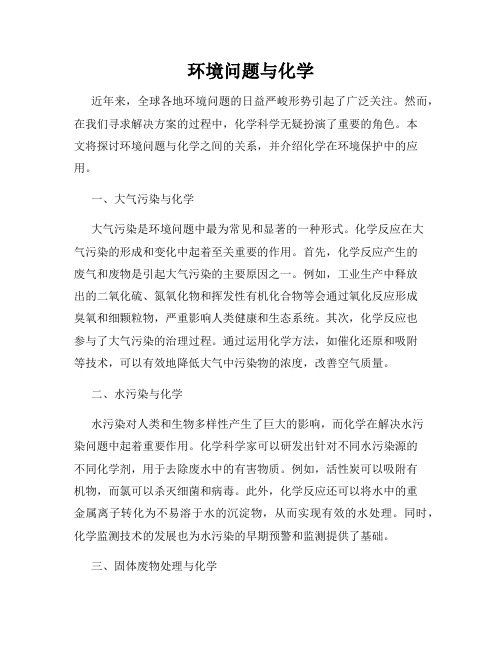 环境问题与化学

近年来，全球各地环境问题的日益严峻形势引起了广泛关注。然而，在我们寻求解决方案的过程中，化学科学无疑扮演了重要的角色。本文将探讨环境问题与化学之间的关系，并介绍化学在环境保护中的应用。

一、大气污染与化学

大气污染是环境问题中最为常见和显著的一种形式。化学反应在大气污染的形成和变化中起着至关重要的作用。首先，化学反应产生的废气和废物是引起大气污染的主要原因之一。例如，工业生产中释放出的二氧化硫、氮氧化物和挥发性有机化合物等会通过氧化反应形成臭氧和细颗粒物，严重影响人类健康和生态系统。其次，化学反应也参与了大气污染的治理过程。通过运用化学方法，如催化还原和吸附等技术，可以有效地降低大气中污染物的浓度，改善空气质量。

二、水污染与化学

水污染对人类和生物多样性产生了巨大的影响，而化学在解决水污染问题中起着重要作用。化学科学家可以研发出针对不同水污染源的不同化学剂，用于去除废水中的有害物质。例如，活性炭可以吸附有机物，而氯可以杀灭细菌和病毒。此外，化学反应还可以将水中的重金属离子转化为不易溶于水的沉淀物，从而实现有效的水处理。同时，化学监测技术的发展也为水污染的早期预警和监测提供了基础。

三、固体废物处理与化学